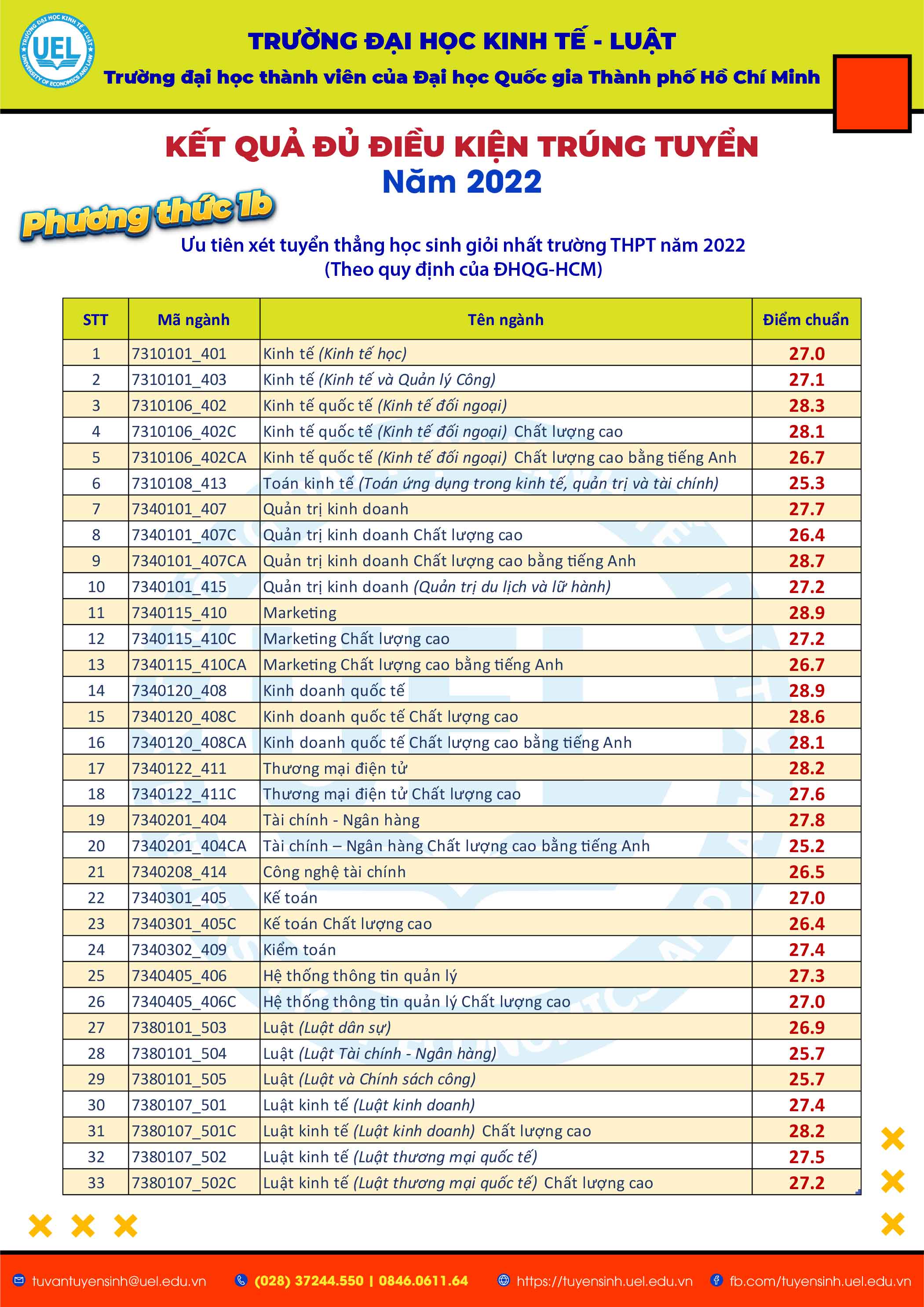 UEL

TRƯỜNG ĐẠI HỌC KINH TẾ - LUẬT
Trường đại học thành viên của Đại học Quốc gia Thành phố Hồ Chí Minh

KẾT QUẢ ĐỦ ĐIỀU KIỆN TRÚNG TUYỂN
Năm 2022

Phương thức 1b

Ưu tiên xét tuyển thẳng học sinh giỏi nhất trường THPT năm 2022
(Theo quy định của ĐHQG-HCM)

| STT | Mã ngành | Tên ngành | Điểm chuẩn |
|---|---|---|---|
| 1 | 7310101_401 | Kinh tế (Kinh tế học) | 27.0 |
| 2 | 7310101_403 | Kinh tế (Kinh tế và Quản lý Công) | 27.1 |
| 3 | 7310106_402 | Kinh tế quốc tế (Kinh tế đối ngoại) | 28.3 |
| 4 | 7310106_402C | Kinh tế quốc tế (Kinh tế đối ngoại) Chất lượng cao | 28.1 |
| 5 | 7310106_402CA | Kinh tế quốc tế (Kinh tế đối ngoại) Chất lượng cao bằng tiếng Anh | 26.7 |
| 6 | 7310108_413 | Toán kinh tế (Toán ứng dụng trong kinh tế, quản trị và tài chính) | 25.3 |
| 7 | 7340101_407 | Quản trị kinh doanh | 27.7 |
| 8 | 7340101_407C | Quản trị kinh doanh Chất lượng cao | 26.4 |
| 9 | 7340101_407CA | Quản trị kinh doanh Chất lượng cao bằng tiếng Anh | 28.7 |
| 10 | 7340101_415 | Quản trị kinh doanh (Quản trị du lịch và lữ hành) | 27.2 |
| 11 | 7340115_410 | Marketing | 28.9 |
| 12 | 7340115_410C | Marketing Chất lượng cao | 27.2 |
| 13 | 7340115_410CA | Marketing Chất lượng cao bằng tiếng Anh | 26.7 |
| 14 | 7340120_408 | Kinh doanh quốc tế | 28.9 |
| 15 | 7340120_408C | Kinh doanh quốc tế Chất lượng cao | 28.6 |
| 16 | 7340120_408CA | Kinh doanh quốc tế Chất lượng cao bằng tiếng Anh | 28.1 |
| 17 | 7340122_411 | Thương mại điện tử | 28.2 |
| 18 | 7340122_411C | Thương mại điện tử Chất lượng cao | 27.6 |
| 19 | 7340201_404 | Tài chính - Ngân hàng | 27.8 |
| 20 | 7340201_404CA | Tài chính – Ngân hàng Chất lượng cao bằng tiếng Anh | 25.2 |
| 21 | 7340208_414 | Công nghệ tài chính | 26.5 |
| 22 | 7340301_405 | Kế toán | 27.0 |
| 23 | 7340301_405C | Kế toán Chất lượng cao | 26.4 |
| 24 | 7340302_409 | Kiểm toán | 27.4 |
| 25 | 7340405_406 | Hệ thống thông tin quản lý | 27.3 |
| 26 | 7340405_406C | Hệ thống thông tin quản lý Chất lượng cao | 27.0 |
| 27 | 7380101_503 | Luật (Luật dân sự) | 26.9 |
| 28 | 7380101_504 | Luật (Luật Tài chính - Ngân hàng) | 25.7 |
| 29 | 7380101_505 | Luật (Luật và Chính sách công) | 25.7 |
| 30 | 7380107_501 | Luật kinh tế (Luật kinh doanh) | 27.4 |
| 31 | 7380107_501C | Luật kinh tế (Luật kinh doanh) Chất lượng cao | 28.2 |
| 32 | 7380107_502 | Luật kinh tế (Luật thương mại quốc tế) | 27.5 |
| 33 | 7380107_502C | Luật kinh tế (Luật thương mại quốc tế) Chất lượng cao | 27.2 |

tuvantuyensinh@uel.edu.vn (028) 37244.550 | 0846.0611.64 https://tuyensinh.uel.edu.vn fb.com/tuyensinh.uel.edu.vn